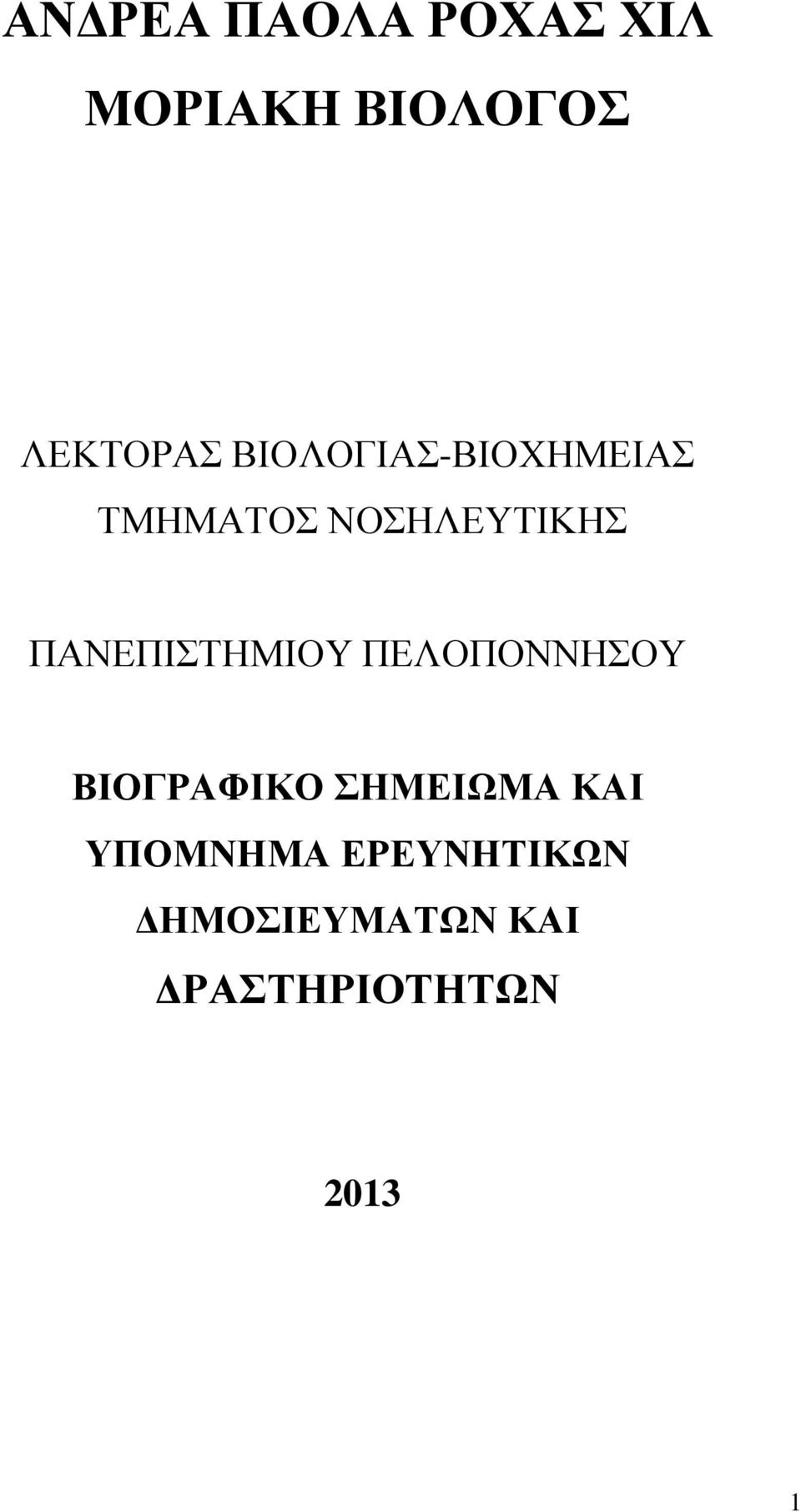 ΑΝΔΡΕΑ ΠΑΟΛΑ ΡΟΧΑΣ ΧΙΛ

ΜΟΡΙΑΚΗ ΒΙΟΛΟΓΟΣ

ΛΕΚΤΟΡΑΣ ΒΙΟΛΟΓΙΑΣ-ΒΙΟΧΗΜΕΙΑΣ

ΤΜΗΜΑΤΟΣ ΝΟΣΗΛΕΥΤΙΚΗΣ

ΠΑΝΕΠΙΣΤΗΜΙΟΥ ΠΕΛΟΠΟΝΝΗΣΟΥ

ΒΙΟΓΡΑΦΙΚΟ ΣΗΜΕΙΩΜΑ ΚΑΙ ΥΠΟΜΝΗΜΑ ΕΡΕΥΝΗΤΙΚΩΝ ΔΗΜΟΣΙΕΥΜΑΤΩΝ ΚΑΙ ΔΡΑΣΤΗΡΙΟΤΗΤΩΝ

2013

1